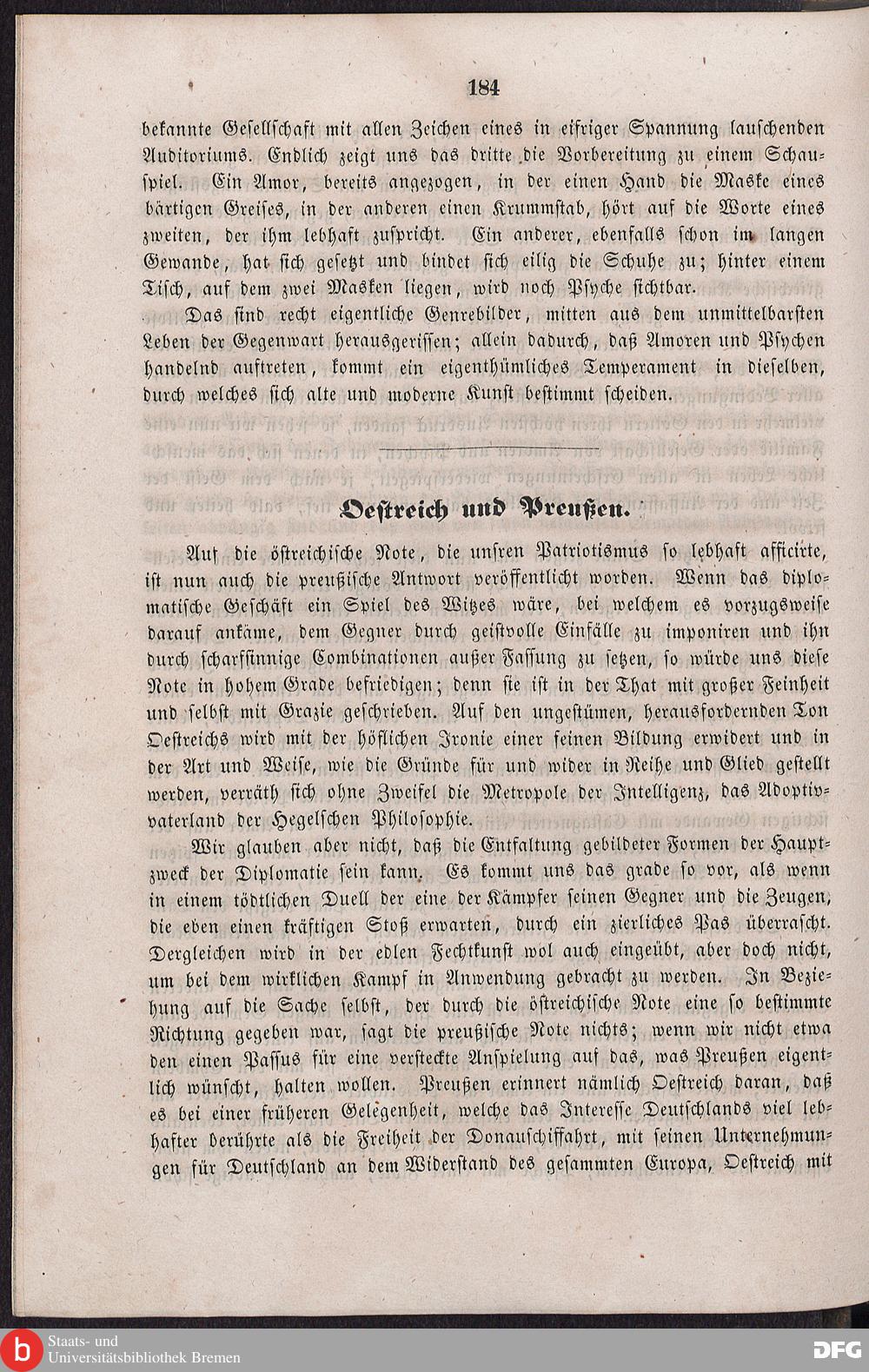 184

bekannte Gesellschaft mit allen Zeichen eines in eifriger Spannung lauschenden Auditoriums. Endlich zeigt uns das dritte die Vorbereitung zu einem Schauspiel. Ein Amor, bereits angezogen, in der einen Hand die Maske eines bärtigen Greises, in der anderen einen Krummstab, hört auf die Worte eines zweiten, der ihm lebhaft zuspricht. Ein anderer, ebenfalls schon im langen Gewande, hat sich gesetzt und bindet sich eilig die Schuhe zu; hinter einem Tisch, auf dem zwei Masken liegen, wird noch Psyche sichtbar.

Das sind recht eigentliche Genrebilder, mitten aus dem unmittelbarsten Leben der Gegenwart herausgerissen; allein dadurch, daß Amoren und Psychen handelnd auftreten, kommt ein eigenthümliches Temperament in dieselben, durch welches sich alte und moderne Kunst bestimmt scheiden.

Oestreich und Preußen.

Auf die östreichische Note, die unsren Patriotismus so lebhaft afficirte, ist nun auch die preußische Antwort veröffentlicht worden. Wenn das diplomatische Geschäft ein Spiel des Witzes wäre, bei welchem es vorzugsweise darauf ankäme, dem Gegner durch geistvolle Einfälle zu imponiren und ihn durch scharfsinnige Combinationen außer Fassung zu setzen, so würde uns diese Note in hohem Grade befriedigen; denn sie ist in der That mit großer Feinheit und selbst mit Grazie geschrieben. Auf den ungestümen, herausfordernden Ton Oestreichs wird mit der höflichen Ironie einer feinen Bildung erwidert und in der Art und Weise, wie die Gründe für und wider in Reihe und Glied gestellt werden, verräth sich ohne Zweifel die Metropole der Intelligenz, das Adoptivvaterland der Hegelschen Philosophie.

Wir glauben aber nicht, daß die Entfaltung gebildeter Formen der Hauptzweck der Diplomatie sein kann. Es kommt uns das grade so vor, als wenn in einem tödtlichen Duell der eine der Kämpfer seinen Gegner und die Zeugen, die eben einen kräftigen Stoß erwarten, durch ein zierliches Pas überrascht. Dergleichen wird in der edlen Fechtkunst wol auch eingeübt, aber doch nicht, um bei dem wirklichen Kampf in Anwendung gebracht zu werden. In Beziehung auf die Sache selbst, der durch die östreichische Note eine so bestimmte Richtung gegeben war, sagt die preußische Note nichts; wenn wir nicht etwa den einen Passus für eine versteckte Anspielung auf das, was Preußen eigentlich wünscht, halten wollen. Preußen erinnert nämlich Oestreich daran, daß es bei einer früheren Gelegenheit, welche das Interesse Deutschlands viel lebhafter berührte als die Freiheit der Donauschiffahrt, mit seinen Unternehmungen für Deutschland an dem Widerstand des gesammten Europa, Oestreich mit

Staats- und Universitätsbibliothek Bremen
DFG